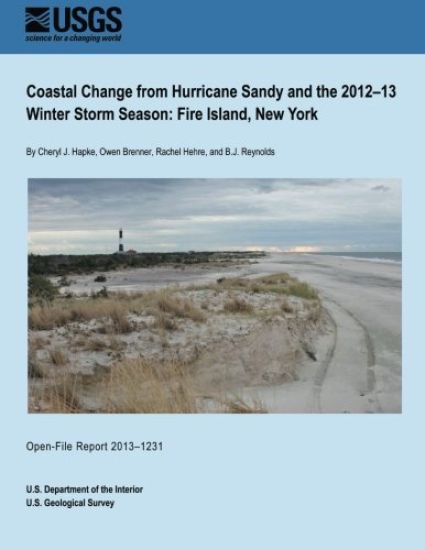 USGS
science for a changing world

Coastal Change from Hurricane Sandy and the 2012–13 Winter Storm Season: Fire Island, New York

By Cheryl J. Hapke, Owen Brenner, Rachel Hehre, and B.J. Reynolds

Open-File Report 2013–1231

U.S. Department of the Interior
U.S. Geological Survey